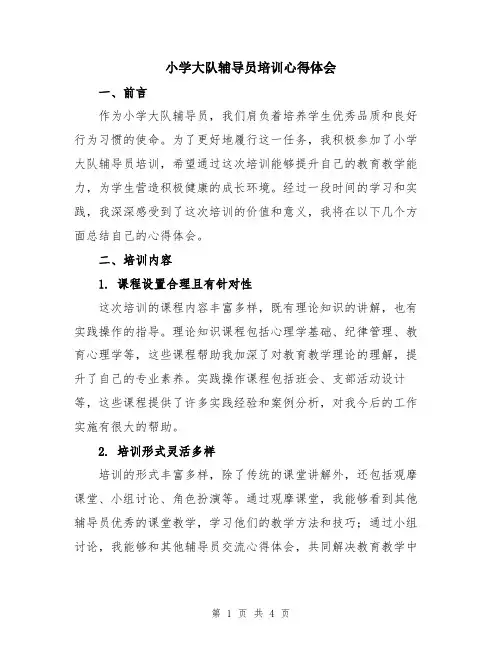 小学大队辅导员培训心得体会

一、前言

作为小学大队辅导员，我们肩负着培养学生优秀品质和良好行为习惯的使命。为了更好地履行这一任务，我积极参加了小学大队辅导员培训，希望通过这次培训能够提升自己的教育教学能力，为学生营造积极健康的成长环境。经过一段时间的学习和实践，我深深感受到了这次培训的价值和意义，我将在以下几个方面总结自己的心得体会。

二、培训内容

1. 课程设置合理且有针对性

这次培训的课程内容丰富多样，既有理论知识的讲解，也有实践操作的指导。理论知识课程包括心理学基础、纪律管理、教育心理学等，这些课程帮助我加深了对教育教学理论的理解，提升了自己的专业素养。实践操作课程包括班会、支部活动设计等，这些课程提供了许多实践经验和案例分析，对我今后的工作实施有很大的帮助。

2. 培训形式灵活多样

培训的形式丰富多样，除了传统的课堂讲解外，还包括观摩课堂、小组讨论、角色扮演等。通过观摩课堂，我能够看到其他辅导员优秀的课堂教学，学习他们的教学方法和技巧；通过小组讨论，我能够和其他辅导员交流心得体会，共同解决教育教学中

第 1 页 共 4 页